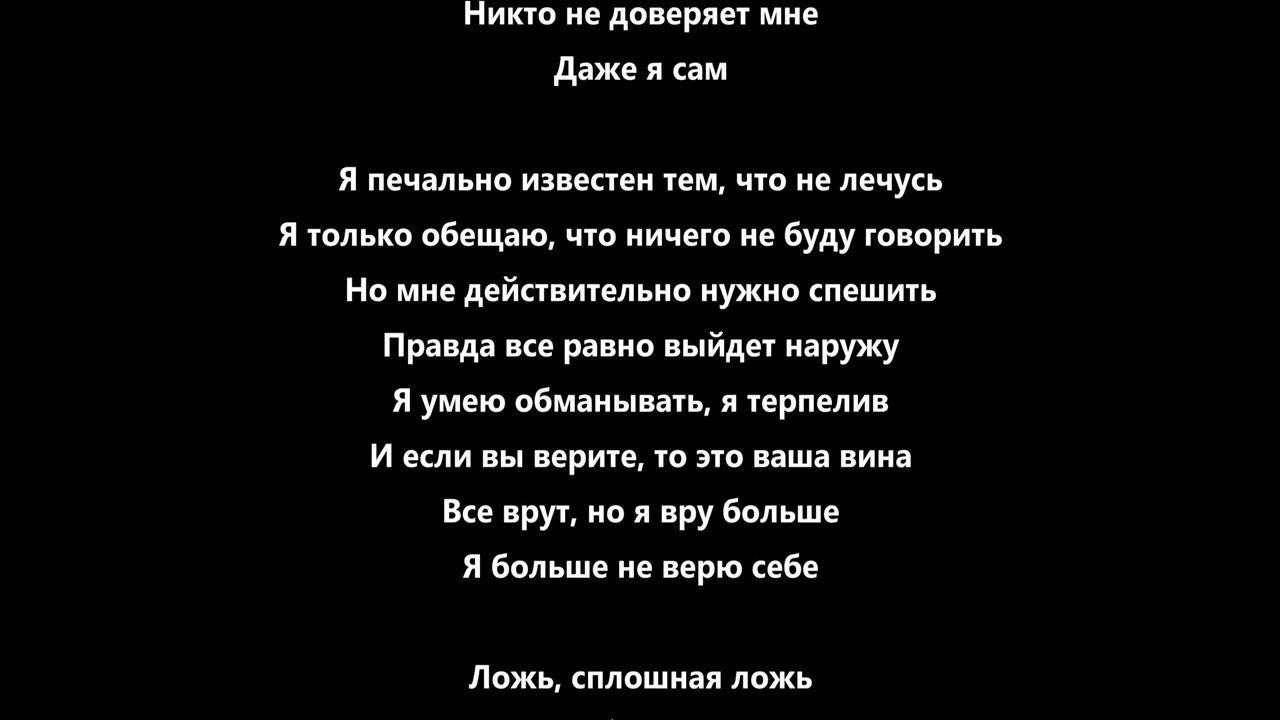 Никто не доверяет мне
Даже я сам

Я печально известен тем, что не лечусь
Я только обещаю, что ничего не буду говорить
Но мне действительно нужно спешить
Правда все равно выйдет наружу
Я умею обманывать, я терпелив
И если вы верите, то это ваша вина
Все врут, но я вру больше
Я больше не верю себе

Ложь, сплошная ложь